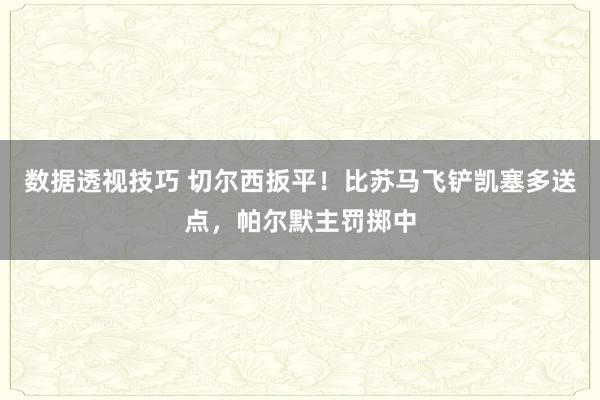 数据透视技巧 切尔西扳平！比苏马飞铲凯塞多送点，帕尔默主罚掷中